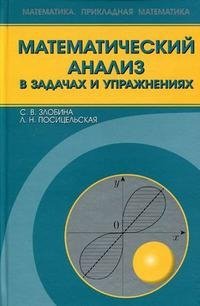 МАТЕМАТИКА. ПРИКЛАДНАЯ МАТЕМАТИКА

МАТЕМАТИЧЕСКИЙ АНАЛИЗ
В ЗАДАЧАХ И УПРАЖНЕНИЯХ

С. В. ЗЛОБИНА
Л. Н. ПОСИЦЕЛЬСКАЯ

$y$
$0$
$x$